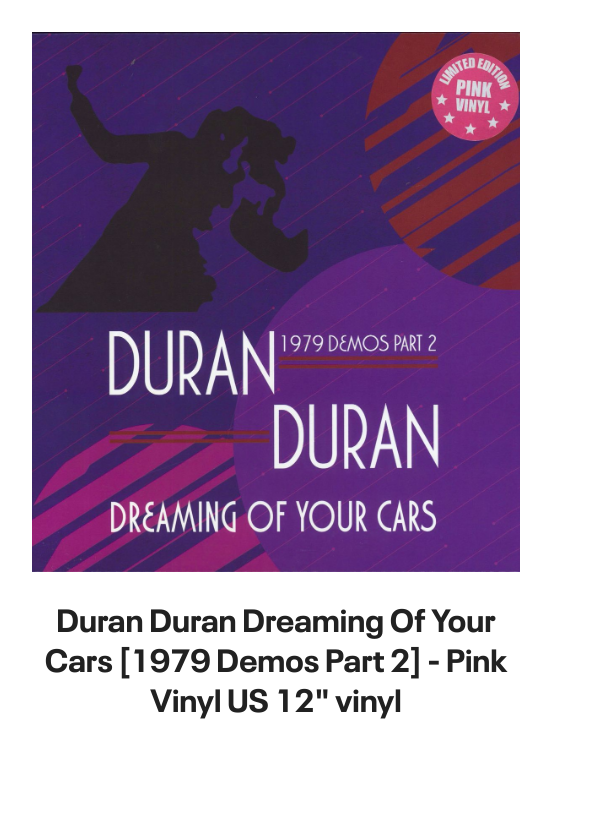 LIMITED EDITION
PINK
VINYL

DURAN 1979 DEMOS PART 2
DURAN
DREAMING OF YOUR CARS

Duran Duran Dreaming Of Your Cars [1979 Demos Part 2] - Pink Vinyl US 12" vinyl